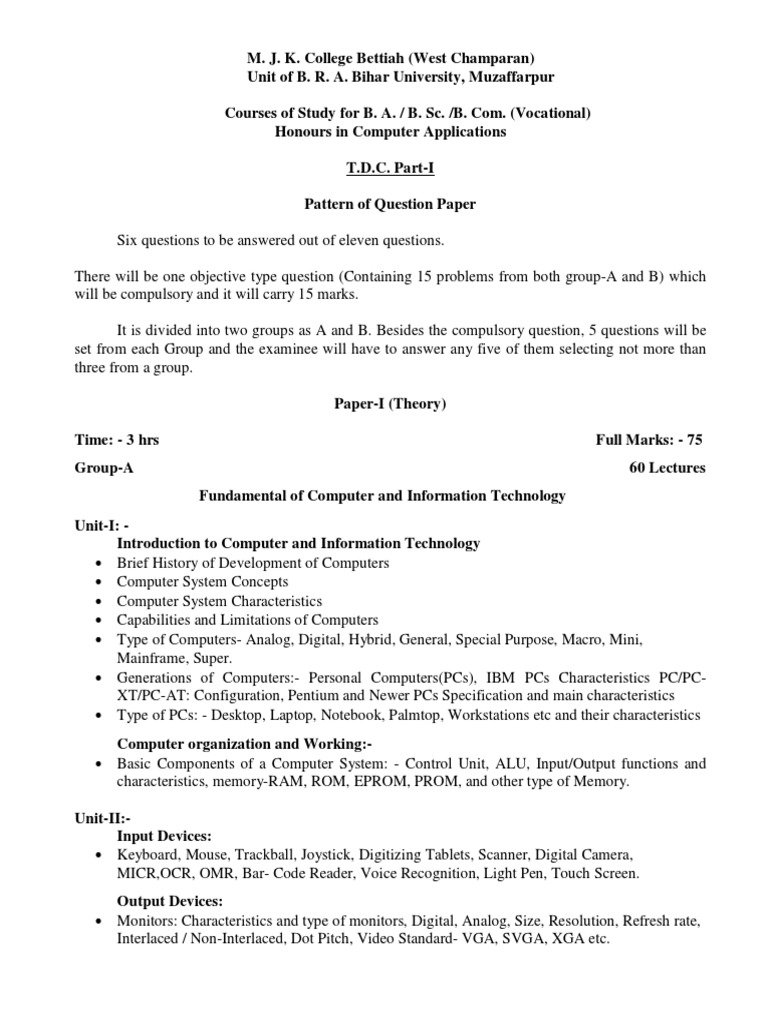 M. J. K. College Bettiah (West Champaran)
Unit of B. R. A. Bihar University, Muzaffarpur

Courses of Study for B. A. / B. Sc. /B. Com. (Vocational)
Honours in Computer Applications

T.D.C. Part-I

Pattern of Question Paper

Six questions to be answered out of eleven questions.

There will be one objective type question (Containing 15 problems from both group-A and B) which will be compulsory and it will carry 15 marks.

It is divided into two groups as A and B. Besides the compulsory question, 5 questions will be set from each Group and the examinee will have to answer any five of them selecting not more than three from a group.

Paper-I (Theory)

Time: - 3 hrs

Full Marks: - 75

Group-A

60 Lectures

Fundamental of Computer and Information Technology

Unit-I: -
Introduction to Computer and Information Technology
• Brief History of Development of Computers
• Computer System Concepts
• Computer System Characteristics
• Capabilities and Limitations of Computers
• Type of Computers- Analog, Digital, Hybrid, General, Special Purpose, Macro, Mini, Mainframe, Super.
• Generations of Computers:- Personal Computers(PCs), IBM PCs Characteristics PC/PC-XT/PC-AT: Configuration, Pentium and Newer PCs Specification and main characteristics
• Type of PCs: - Desktop, Laptop, Notebook, Palmtop, Workstations etc and their characteristics

Computer organization and Working:-
• Basic Components of a Computer System: - Control Unit, ALU, Input/Output functions and characteristics, memory-RAM, ROM, EPROM, PROM, and other type of Memory.

Unit-II:-
Input Devices:
• Keyboard, Mouse, Trackball, Joystick, Digitizing Tablets, Scanner, Digital Camera, MICR,OCR, OMR, Bar- Code Reader, Voice Recognition, Light Pen, Touch Screen.

Output Devices:
• Monitors: Characteristics and type of monitors, Digital, Analog, Size, Resolution, Refresh rate, Interlaced / Non-Interlaced, Dot Pitch, Video Standard- VGA, SVGA, XGA etc.